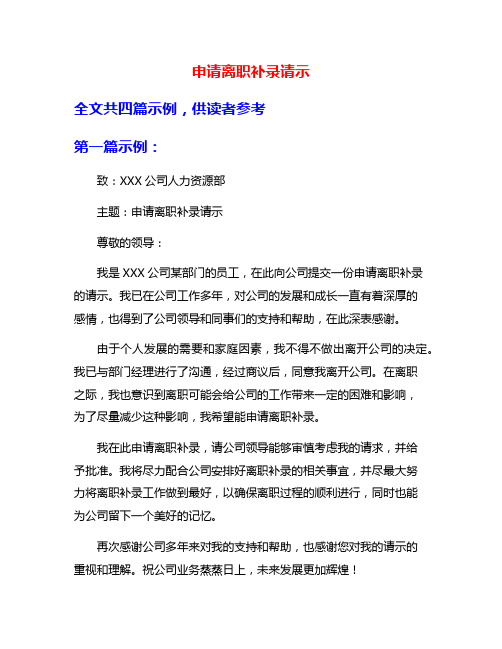 申请离职补录请示

全文共四篇示例，供读者参考

第一篇示例：

致：XXX 公司人力资源部

主题：申请离职补录请示

尊敬的领导：

我是 XXX 公司某部门的员工，在此向公司提交一份申请离职补录的请示。我已在公司工作多年，对公司的发展和成长一直有着深厚的感情，也得到了公司领导和同事们的支持和帮助，在此深表感谢。

由于个人发展的需要和家庭因素，我不得不做出离开公司的决定。我已与部门经理进行了沟通，经过商议后，同意我离开公司。在离职之际，我也意识到离职可能会给公司的工作带来一定的困难和影响，为了尽量减少这种影响，我希望能申请离职补录。

我在此申请离职补录，请公司领导能够审慎考虑我的请求，并给予批准。我将尽力配合公司安排好离职补录的相关事宜，并尽最大努力将离职补录工作做到最好，以确保离职过程的顺利进行，同时也能为公司留下一个美好的记忆。

再次感谢公司多年来对我的支持和帮助，也感谢您对我的请示的重视和理解。祝公司业务蒸蒸日上，未来发展更加辉煌！